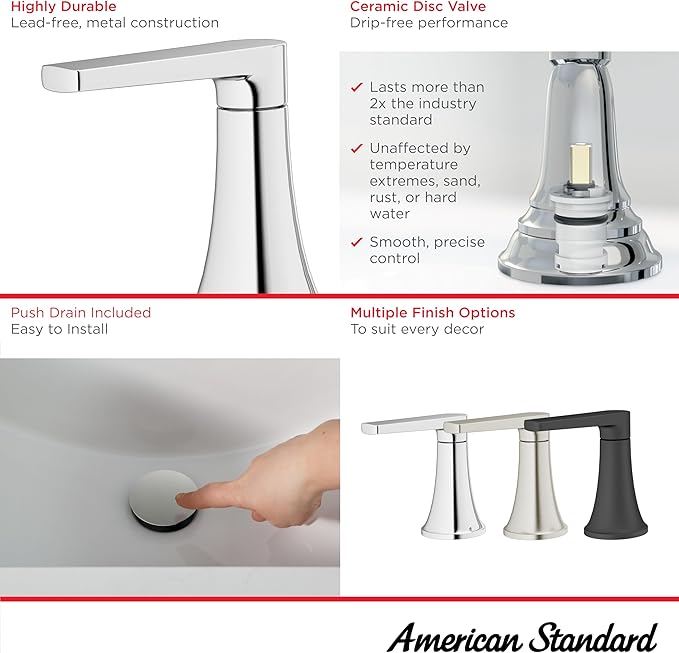 Highly Durable
Lead-free, metal construction

Ceramic Disc Valve
Drip-free performance

✓ Lasts more than 2x the industry standard

✓ Unaffected by temperature extremes, sand, rust, or hard water

✓ Smooth, precise control

Push Drain Included
Easy to Install

Multiple Finish Options
To suit every decor

American Standard